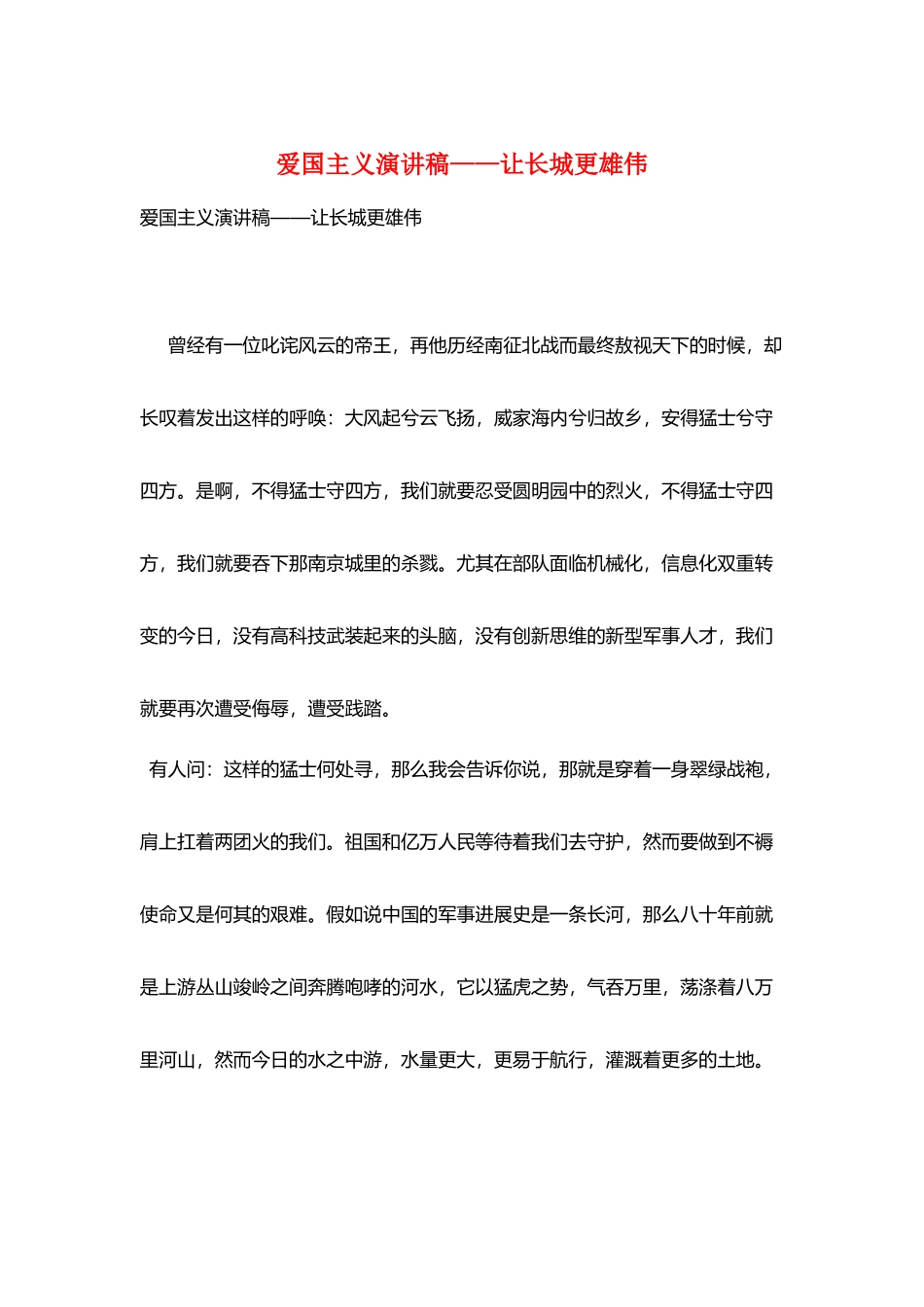 爱国主义演讲稿——让长城更雄伟

爱国主义演讲稿——让长城更雄伟

曾经有一位叱诧风云的帝王，再他历经南征北战而最终敖视天下的时候，却长叹着发出这样的呼唤：大风起兮云飞扬，威家海内兮归故乡，安得猛士兮守四方。是啊，不得猛士守四方，我们就要忍受圆明园中的烈火，不得猛士守四方，我们就要吞下那南京城里的杀戮。尤其在部队面临机械化，信息化双重转变的今日，没有高科技武装起来的头脑，没有创新思维的新型军事人才，我们就要再次遭受侮辱，遭受践踏。

有人问：这样的猛士何处寻，那么我会告诉你说，那就是穿着一身翠绿战袍，肩上扛着两团火的我们。祖国和亿万人民等待着我们去守护，然而要做到不褥使命又是何其的艰难。假如说中国的军事进展史是一条长河，那么八十年前就是上游丛山竣岭之间奔腾咆哮的河水，它以猛虎之势，气吞万里，荡涤着八万里河山，然而今日的水之中游，水量更大，更易于航行，灌溉着更多的土地。